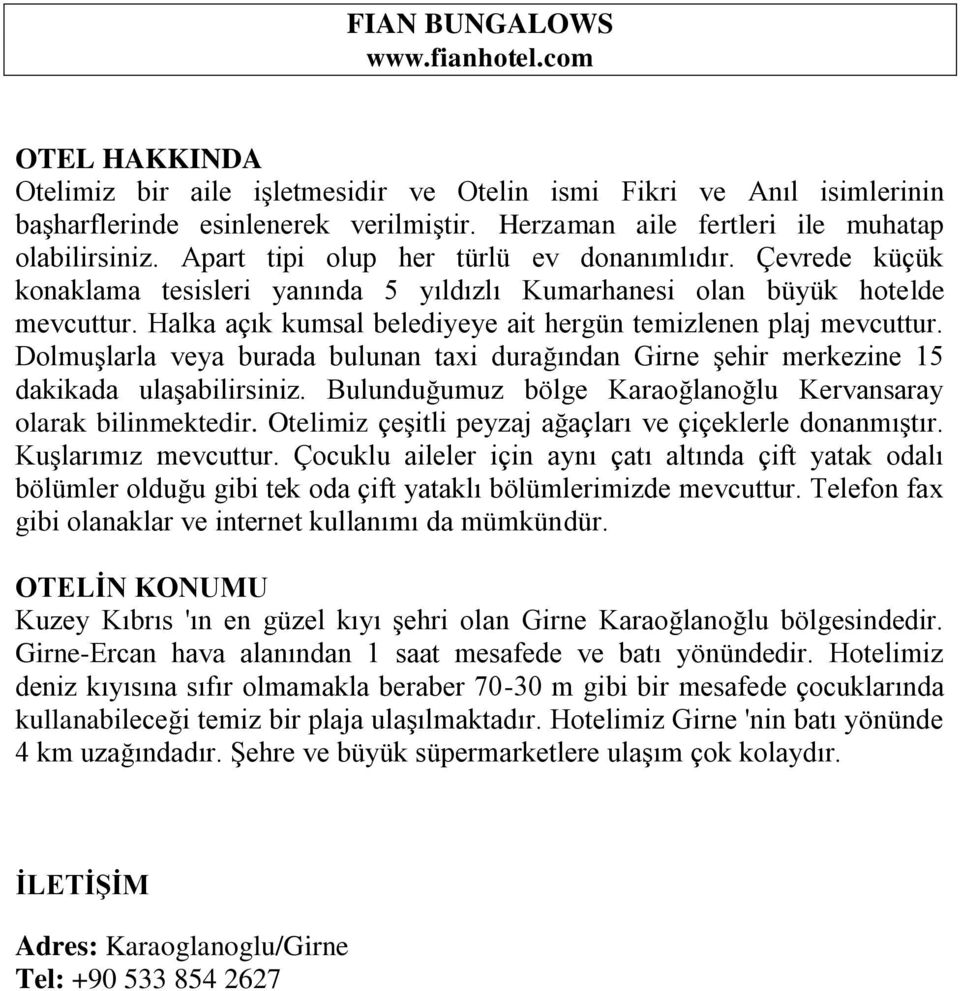 FIAN BUNGALOWS
www.fianhotel.com

OTEL HAKKINDA
Otelimiz bir aile işletmesidir ve Otelin ismi Fikri ve Anıl isimlerinin başharflerinde esinlenerek verilmiştir. Herzaman aile fertleri ile muhatap olabilirsiniz. Apart tipi olup her türlü ev donanımlıdır. Çevrede küçük konaklama tesisleri yanında 5 yıldızlı Kumarhanesi olan büyük hotelde mevcuttur. Halka açık kumsal belediyeye ait hergün temizlenen plaj mevcuttur. Dolmuşlarla veya burada bulunan taxi durağından Girne şehir merkezine 15 dakikada ulaşabilirsiniz. Bulunduğumuz bölge Karaoğlanoğlu Kervansaray olarak bilinmektedir. Otelimiz çeşitli peyzaj ağaçları ve çiçeklerle donanmıştır. Kuşlarımız mevcuttur. Çocuklu aileler için aynı çatı altında çift yatak odalı bölümler olduğu gibi tek oda çift yataklı bölümlerimizde mevcuttur. Telefon fax gibi olanaklar ve internet kullanımı da mümkündür.

OTELİN KONUMU
Kuzey Kıbrıs 'ın en güzel kıyı şehri olan Girne Karaoğlanoğlu bölgesindedir. Girne-Ercan hava alanından 1 saat mesafede ve batı yönündedir. Hotelimiz deniz kıyısına sıfır olmamakla beraber 70-30 m gibi bir mesafede çocuklarında kullanabileceği temiz bir plaja ulaşılmaktadır. Hotelimiz Girne 'nin batı yönünde 4 km uzağındadır. Şehre ve büyük süpermarketlere ulaşım çok kolaydır.

İLETİŞİM

Adres: Karaoglanoglu/Girne
Tel: +90 533 854 2627